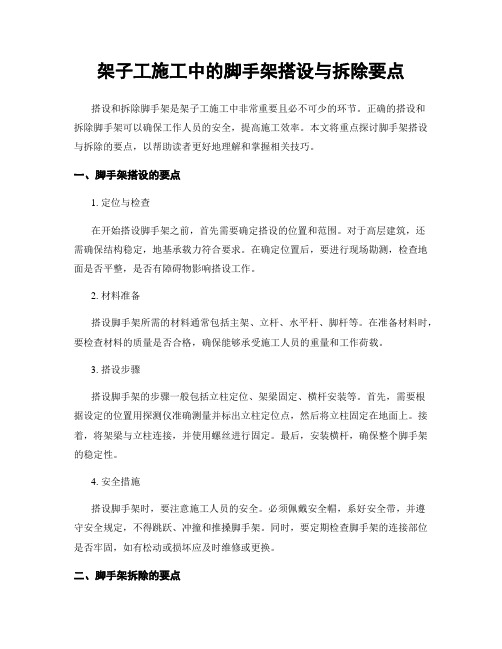 架子工施工中的脚手架搭设与拆除要点

搭设和拆除脚手架是架子工施工中非常重要且必不可少的环节。正确的搭设和拆除脚手架可以确保工作人员的安全，提高施工效率。本文将重点探讨脚手架搭设与拆除的要点，以帮助读者更好地理解和掌握相关技巧。

一、脚手架搭设的要点

1. 定位与检查

在开始搭设脚手架之前，首先需要确定搭设的位置和范围。对于高层建筑，还需确保结构稳定，地基承载力符合要求。在确定位置后，要进行现场勘测，检查地面是否平整，是否有障碍物影响搭设工作。

2. 材料准备

搭设脚手架所需的材料通常包括主架、立杆、水平杆、脚杆等。在准备材料时，要检查材料的质量是否合格，确保能够承受施工人员的重量和工作荷载。

3. 搭设步骤

搭设脚手架的步骤一般包括立柱定位、架梁固定、横杆安装等。首先，需要根据设定的位置用探测仪准确测量并标出立柱定位点，然后将立柱固定在地面上。接着，将架梁与立柱连接，并使用螺丝进行固定。最后，安装横杆，确保整个脚手架的稳定性。

4. 安全措施

搭设脚手架时，要注意施工人员的安全。必须佩戴安全帽，系好安全带，并遵守安全规定，不得跳跃、冲撞和推搡脚手架。同时，要定期检查脚手架的连接部位是否牢固，如有松动或损坏应及时维修或更换。

二、脚手架拆除的要点